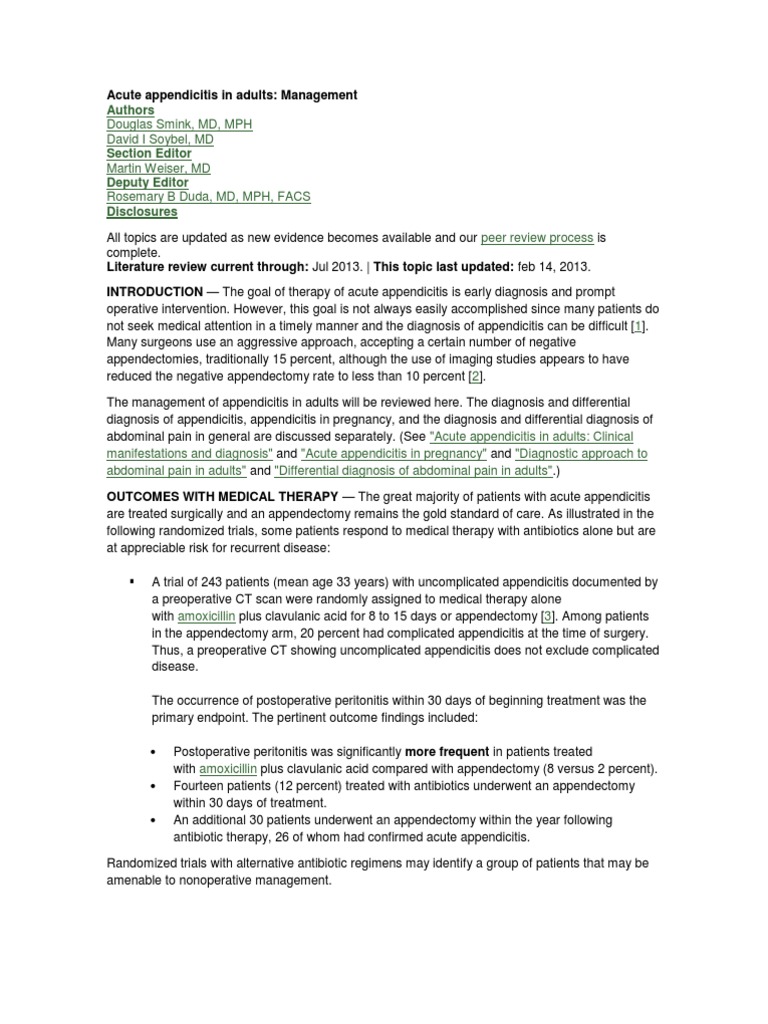 Acute appendicitis in adults: Management
Authors
Douglas Smink, MD, MPH
David I Soybel, MD
Section Editor
Martin Weiser, MD
Deputy Editor
Rosemary B Duda, MD, MPH, FACS
Disclosures

All topics are updated as new evidence becomes available and our peer review process is complete.
Literature review current through: Jul 2013. | This topic last updated: feb 14, 2013.

INTRODUCTION — The goal of therapy of acute appendicitis is early diagnosis and prompt operative intervention. However, this goal is not always easily accomplished since many patients do not seek medical attention in a timely manner and the diagnosis of appendicitis can be difficult [1]. Many surgeons use an aggressive approach, accepting a certain number of negative appendectomies, traditionally 15 percent, although the use of imaging studies appears to have reduced the negative appendectomy rate to less than 10 percent [2].

The management of appendicitis in adults will be reviewed here. The diagnosis and differential diagnosis of appendicitis, appendicitis in pregnancy, and the diagnosis and differential diagnosis of abdominal pain in general are discussed separately. (See "Acute appendicitis in adults: Clinical manifestations and diagnosis" and "Acute appendicitis in pregnancy" and "Diagnostic approach to abdominal pain in adults" and "Differential diagnosis of abdominal pain in adults".)

OUTCOMES WITH MEDICAL THERAPY — The great majority of patients with acute appendicitis are treated surgically and an appendectomy remains the gold standard of care. As illustrated in the following randomized trials, some patients respond to medical therapy with antibiotics alone but are at appreciable risk for recurrent disease:

• A trial of 243 patients (mean age 33 years) with uncomplicated appendicitis documented by a preoperative CT scan were randomly assigned to medical therapy alone with amoxicillin plus clavulanic acid for 8 to 15 days or appendectomy [3]. Among patients in the appendectomy arm, 20 percent had complicated appendicitis at the time of surgery. Thus, a preoperative CT showing uncomplicated appendicitis does not exclude complicated disease.

The occurrence of postoperative peritonitis within 30 days of beginning treatment was the primary endpoint. The pertinent outcome findings included:

• Postoperative peritonitis was significantly more frequent in patients treated with amoxicillin plus clavulanic acid compared with appendectomy (8 versus 2 percent).
• Fourteen patients (12 percent) treated with antibiotics underwent an appendectomy within 30 days of treatment.
• An additional 30 patients underwent an appendectomy within the year following antibiotic therapy, 26 of whom had confirmed acute appendicitis.

Randomized trials with alternative antibiotic regimens may identify a group of patients that may be amenable to nonoperative management.